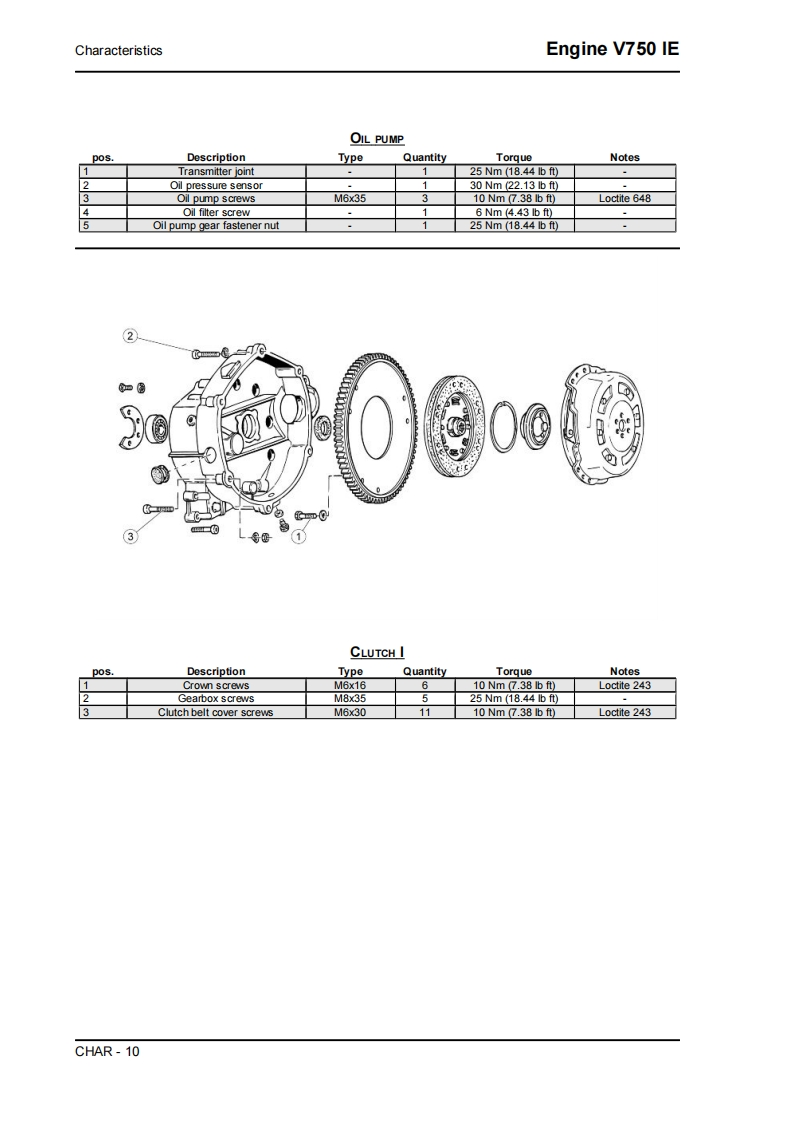 Characteristics

Engine V750 IE

OIL PUMP

| pos. | Description | Type | Quantity | Torque | Notes |
|---|---|---|---|---|---|
| 1 | Transmitter joint | - | 1 | 25 Nm (18.44 lb ft) | - |
| 2 | Oil pressure sensor | - | 1 | 30 Nm (22.13 lb ft) | - |
| 3 | Oil pump screws | M6x35 | 3 | 10 Nm (7.38 lb ft) | Loctite 648 |
| 4 | Oil filter screw | - | 1 | 6 Nm (4.43 lb ft) | - |
| 5 | Oil pump gear fastener nut | - | 1 | 25 Nm (18.44 lb ft) | - |

2

3

1

CLUTCH I

| pos. | Description | Type | Quantity | Torque | Notes |
|---|---|---|---|---|---|
| 1 | Crown screws | M6x16 | 6 | 10 Nm (7.38 lb ft) | Loctite 243 |
| 2 | Gearbox screws | M8x35 | 5 | 25 Nm (18.44 lb ft) | - |
| 3 | Clutch belt cover screws | M6x30 | 11 | 10 Nm (7.38 lb ft) | Loctite 243 |

CHAR - 10